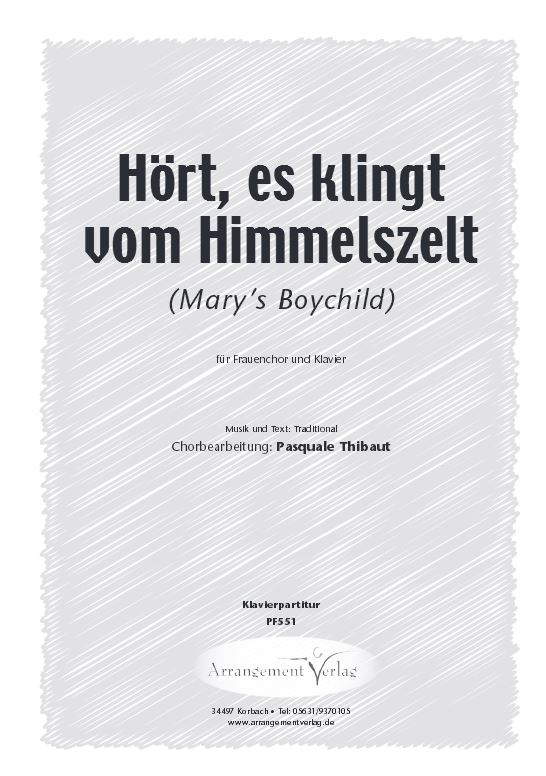 Hört, es klingt vom Himmelszelt

(Mary's Boychild)

für Frauenchor und Klavier

Musik und Text: Traditional
Chorbearbeitung: Pasquale Thibaut

Klavierpartitur
PF551

Arrangement Verlag

34497 Korbach • Tel: 05631/9370105
www.arrangementverlag.de